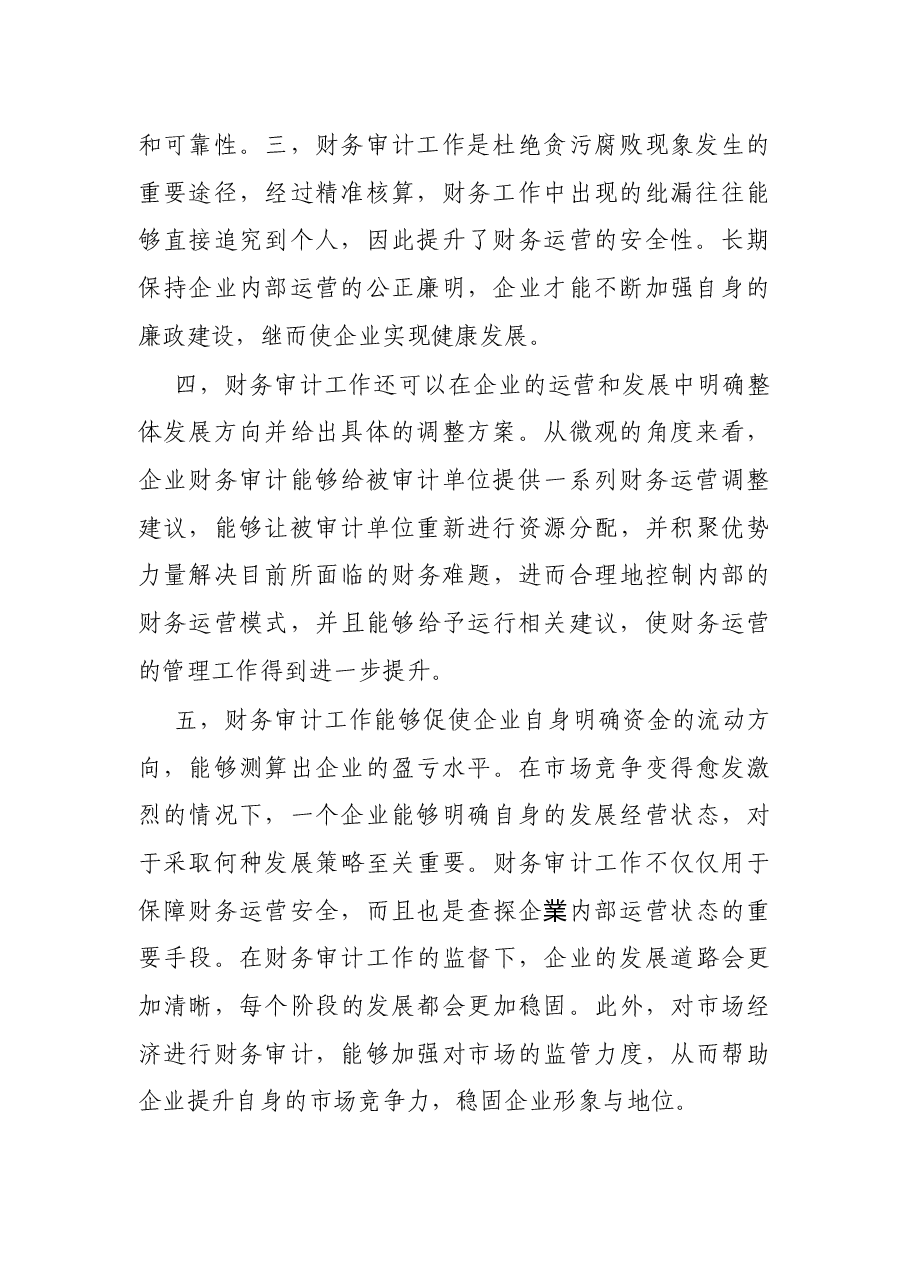 和可靠性。三，财务审计工作是杜绝贪污腐败现象发生的重要途径，经过精准核算，财务工作中出现的纰漏往往能够直接追究到个人，因此提升了财务运营的安全性。长期保持企业内部运营的公正廉明，企业才能不断加强自身的廉政建设，继而使企业实现健康发展。

四，财务审计工作还可以在企业的运营和发展中明确整体发展方向并给出具体的调整方案。从微观的角度来看，企业财务审计能够给被审计单位提供一系列财务运营调整建议，能够让被审计单位重新进行资源分配，并积聚优势力量解决目前所面临的财务难题，进而合理地控制内部的财务运营模式，并且能够给予运行相关建议，使财务运营的管理工作得到进一步提升。

五，财务审计工作能够促使企业自身明确资金的流动方向，能够测算出企业的盈亏水平。在市场竞争变得愈发激烈的情况下，一个企业能够明确自身的发展经营状态，对于采取何种发展策略至关重要。财务审计工作不仅仅用于保障财务运营安全，而且也是查探企業内部运营状态的重要手段。在财务审计工作的监督下，企业的发展道路会更加清晰，每个阶段的发展都会更加稳固。此外，对市场经济进行财务审计，能够加强对市场的监管力度，从而帮助企业提升自身的市场竞争力，稳固企业形象与地位。